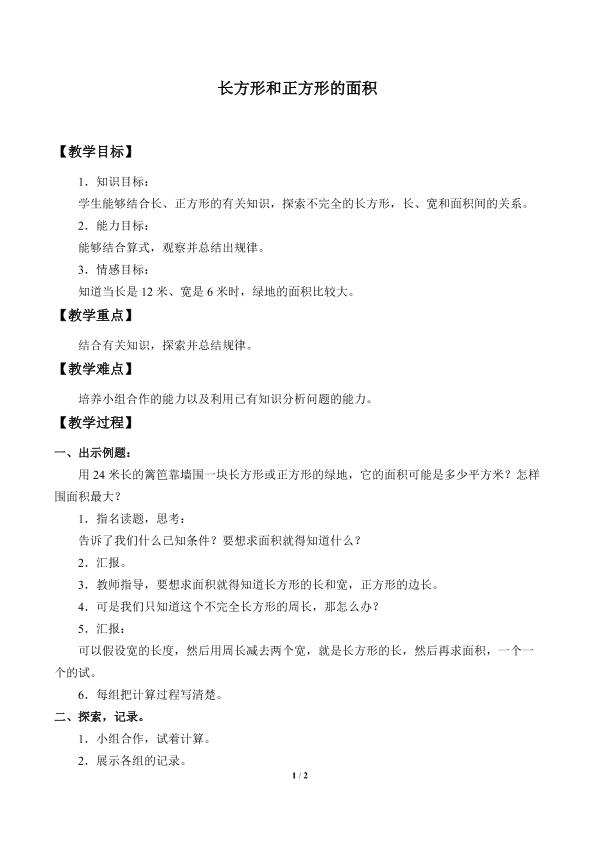 长方形和正方形的面积

【教学目标】

1．知识目标：

学生能够结合长、正方形的有关知识，探索不完全的长方形，长、宽和面积间的关系。

2．能力目标：

能够结合算式，观察并总结出规律。

3．情感目标：

知道当长是12米、宽是6米时，绿地的面积比较大。

【教学重点】

结合有关知识，探索并总结规律。

【教学难点】

培养小组合作的能力以及利用已有知识分析问题的能力。

【教学过程】

一、出示例题：

用24米长的篱笆靠墙围一块长方形或正方形的绿地，它的面积可能是多少平方米？怎样围面积最大？

1．指名读题，思考：

告诉了我们什么已知条件？要想求面积就得知道什么？

2．汇报。

3．教师指导，要想求面积就得知道长方形的长和宽，正方形的边长。

4．可是我们只知道这个不完全长方形的周长，那怎么办？

5．汇报：

可以假设宽的长度，然后用周长减去两个宽，就是长方形的长，然后再求面积，一个一个的试。

6．每组把计算过程写清楚。

二、探索，记录。

1．小组合作，试着计算。

2．展示各组的记录。

1 / 2